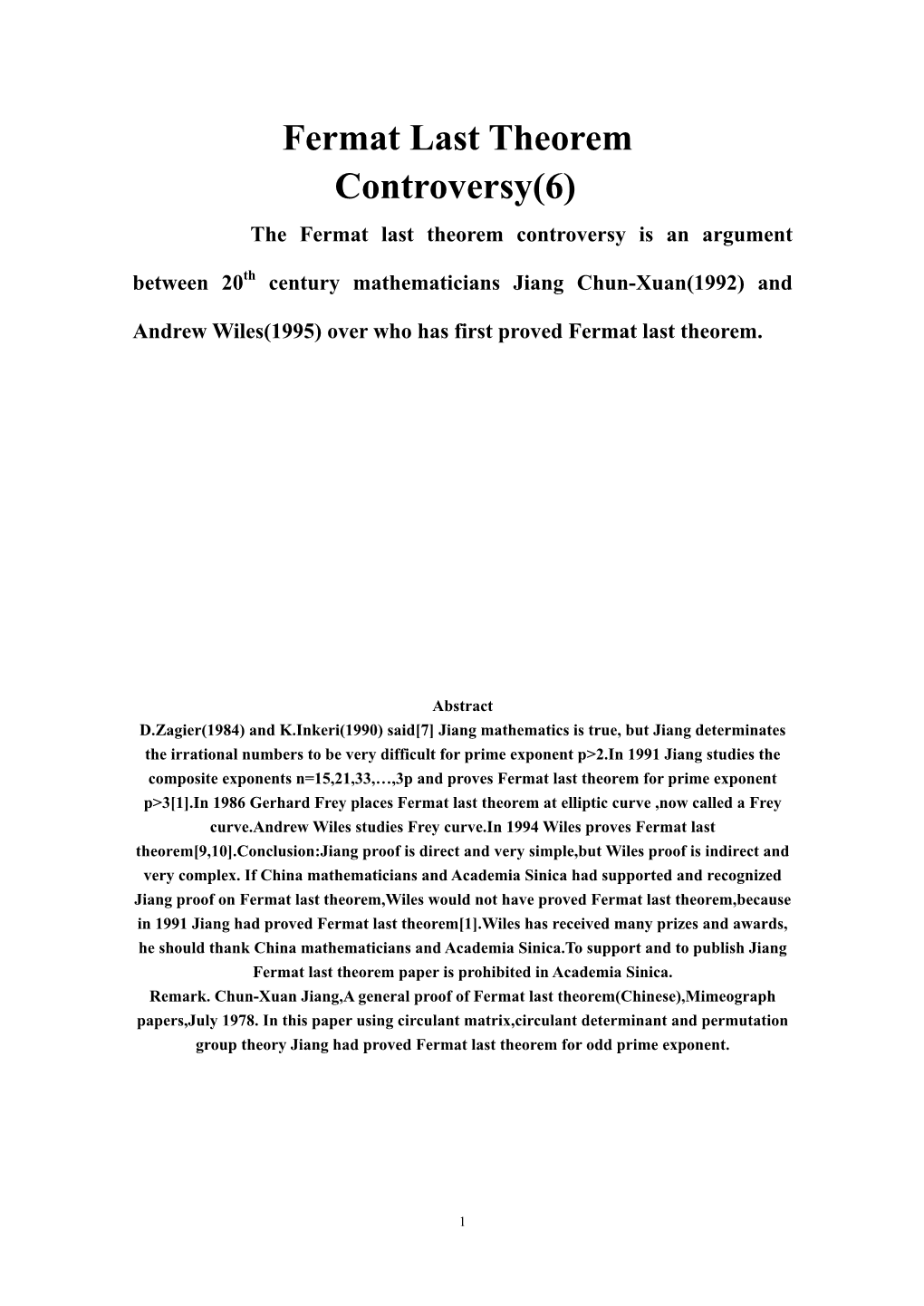 Fermat Last Theorem Controversy(6)

The Fermat last theorem controversy is an argument between 20$^{th}$ century mathematicians Jiang Chun-Xuan(1992) and Andrew Wiles(1995) over who has first proved Fermat last theorem.

Abstract

D.Zagier(1984) and K.Inkeri(1990) said[7] Jiang mathematics is true, but Jiang determinates the irrational numbers to be very difficult for prime exponent p>2.In 1991 Jiang studies the composite exponents n=15,21,33,…,3p and proves Fermat last theorem for prime exponent p>3[1].In 1986 Gerhard Frey places Fermat last theorem at elliptic curve ,now called a Frey curve.Andrew Wiles studies Frey curve.In 1994 Wiles proves Fermat last theorem[9,10].Conclusion:Jiang proof is direct and very simple,but Wiles proof is indirect and very complex. If China mathematicians and Academia Sinica had supported and recognized Jiang proof on Fermat last theorem,Wiles would not have proved Fermat last theorem,because in 1991 Jiang had proved Fermat last theorem[1].Wiles has received many prizes and awards, he should thank China mathematicians and Academia Sinica.To support and to publish Jiang Fermat last theorem paper is prohibited in Academia Sinica.

Remark. Chun-Xuan Jiang,A general proof of Fermat last theorem(Chinese),Mimeograph papers,July 1978. In this paper using circulant matrix,circulant determinant and permutation group theory Jiang had proved Fermat last theorem for odd prime exponent.

1